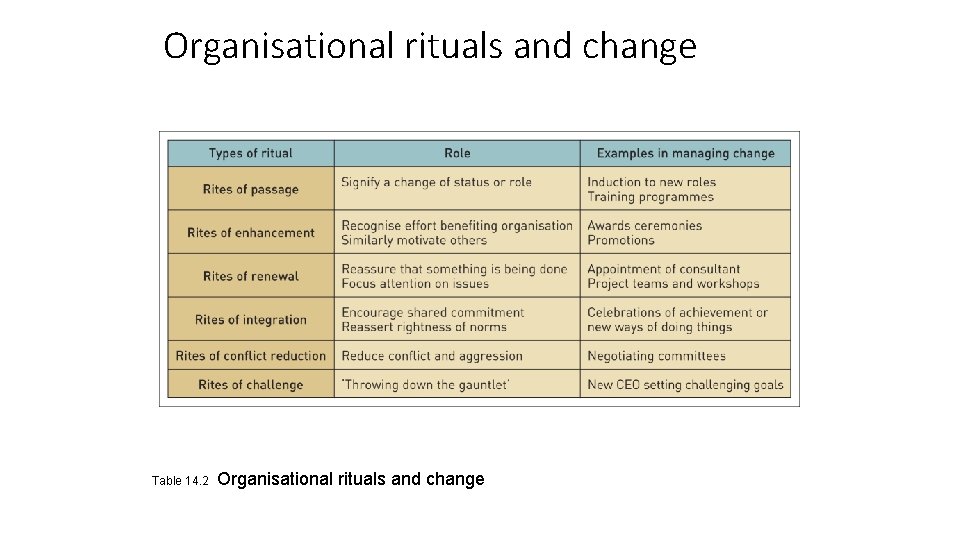 Organisational rituals and change

| Types of ritual | Role | Examples in managing change |
|---|---|---|
| Rites of passage | Signify a change of status or role | Induction to new roles Training programmes |
| Rites of enhancement | Recognise effort benefiting organisation Similarly motivate others | Awards ceremonies Promotions |
| Rites of renewal | Reassure that something is being done Focus attention on issues | Appointment of consultant Project teams and workshops |
| Rites of integration | Encourage shared commitment Reassert rightness of norms | Celebrations of achievement or new ways of doing things |
| Rites of conflict reduction | Reduce conflict and aggression | Negotiating committees |
| Rites of challenge | 'Throwing down the gauntlet' | New CEO setting challenging goals |

Table 14.2 Organisational rituals and change